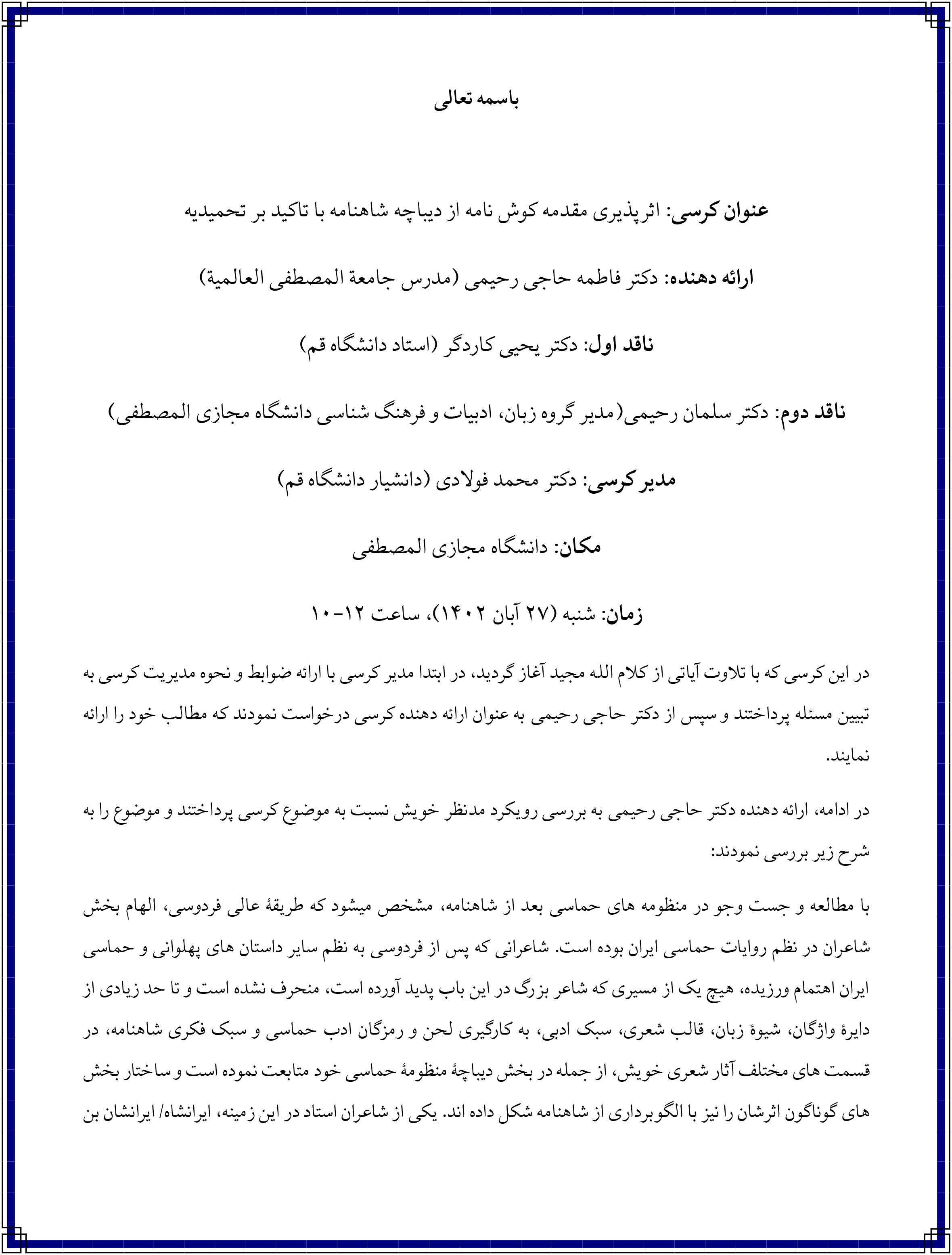 باسمه تعالی

عنوان کرسی: اثرپذیری مقدمه کوش نامه از دیباچه شاهنامه با تاکید بر تحمیدیه

ارائه دهنده: دکتر فاطمه حاجی رحیمی (مدرس جامعة المصطفی العالمیة)

ناقد اول: دکتر یحیی کاردگر (استاد دانشگاه قم)

ناقد دوم: دکتر سلمان رحیمی(مدیر گروه زبان، ادبیات و فرهنگ شناسی دانشگاه مجازی المصطفی)

مدیر کرسی: دکتر محمد فولادی (دانشیار دانشگاه قم)

مکان: دانشگاه مجازی المصطفی

زمان: شنبه (۲۷ آبان ۱۴۰۲)، ساعت ۱۲-۱۰

در این کرسی که با تلاوت آیاتی از کلام الله مجید آغاز گردید، در ابتدا مدیر کرسی با ارائه ضوابط و نحوه مدیریت کرسی به تبیین مسئله پرداختند و سپس از دکتر حاجی رحیمی به عنوان ارائه دهنده کرسی درخواست نمودند که مطالب خود را ارائه نمایند.

در ادامه، ارائه دهنده دکتر حاجی رحیمی به بررسی رویکرد مدنظر خویش نسبت به موضوع کرسی پرداختند و موضوع را به شرح زیر بررسی نمودند:

با مطالعه و جست وجو در منظومه های حماسی بعد از شاهنامه، مشخص میشود که طریقهٔ عالی فردوسی، الهام بخش شاعران در نظم روایات حماسی ایران بوده است. شاعرانی که پس از فردوسی به نظم سایر داستان های پهلوانی و حماسی ایران اهتمام ورزیده، هیچ یک از مسیری که شاعر بزرگ در این باب پدید آورده است، منحرف نشده است و تا حد زیادی از دایرهٔ واژگان، شیوهٔ زبان، قالب شعری، سبک ادبی، به کارگیری لحن و رمزگان ادب حماسی و سبک فکری شاهنامه، در قسمت های مختلف آثار شعری خویش، از جمله در بخش دیباچهٔ منظومهٔ حماسی خود متابعت نموده است و ساختار بخش های گوناگون اثرشان را نیز با الگوبرداری از شاهنامه شکل داده اند. یکی از شاعران استاد در این زمینه، ایرانشاه/ ایرانشان بن